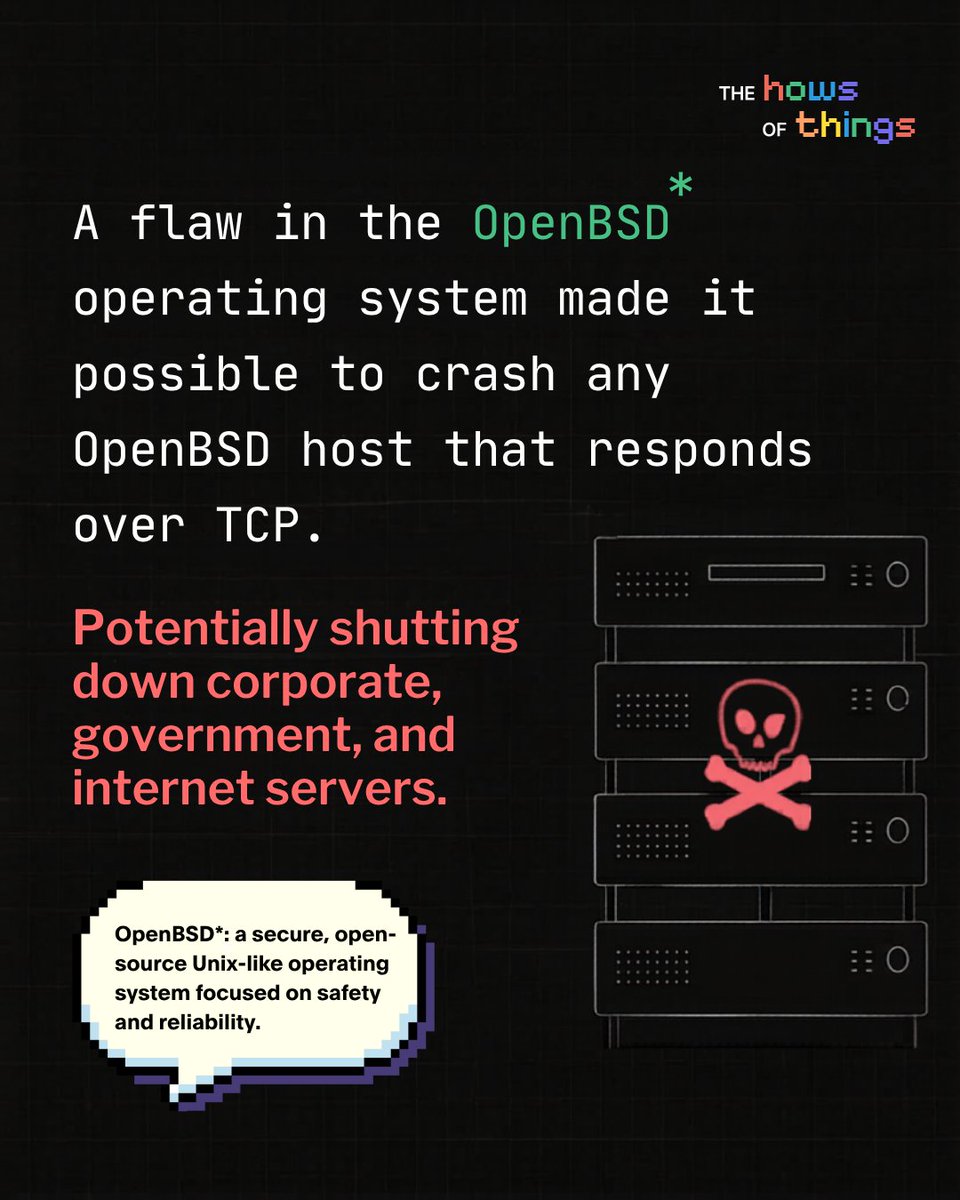 THE hows OF things

A flaw in the OpenBSD* operating system made it possible to crash any OpenBSD host that responds over TCP.

Potentially shutting down corporate, government, and internet servers.

OpenBSD*: a secure, open-source Unix-like operating system focused on safety and reliability.